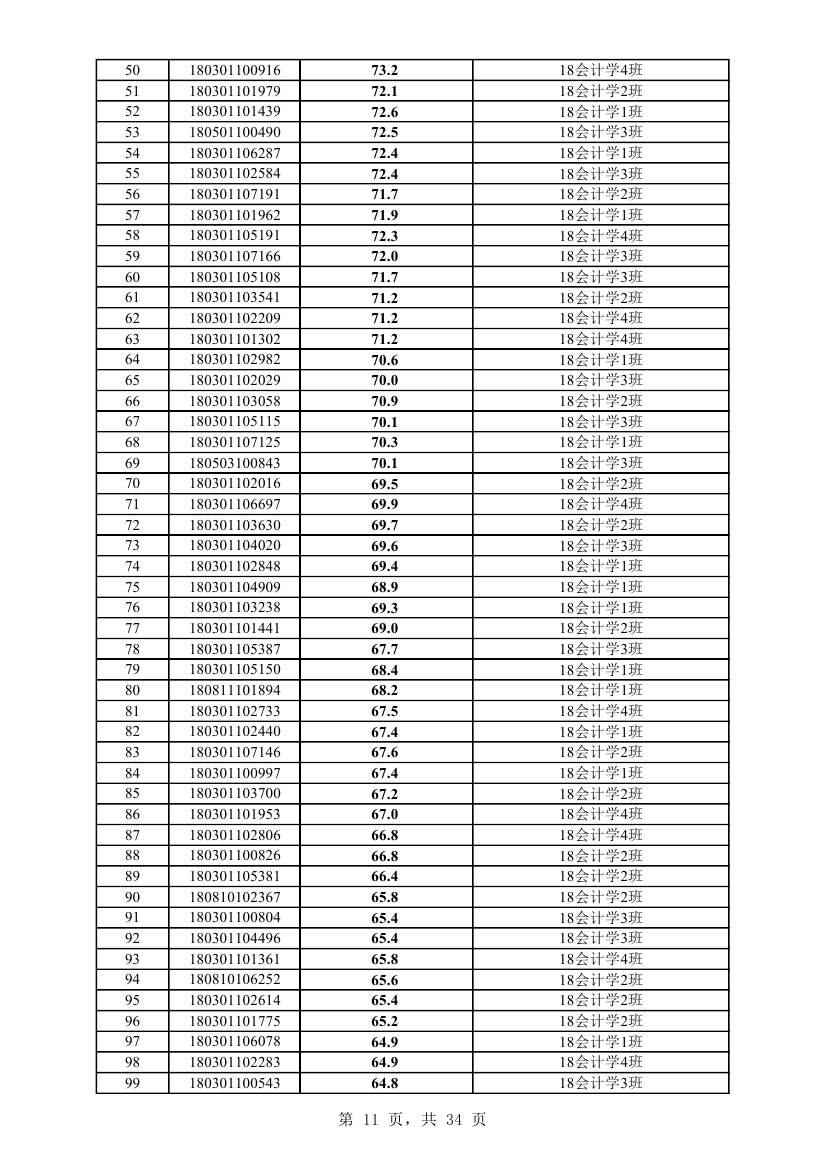 | 50 | 180301100916 | 73.2 | 18会计学4班 |
|---|---|---|---|
| 51 | 180301101979 | 72.1 | 18会计学2班 |
| 52 | 180301101439 | 72.6 | 18会计学1班 |
| 53 | 180501100490 | 72.5 | 18会计学3班 |
| 54 | 180301106287 | 72.4 | 18会计学1班 |
| 55 | 180301102584 | 72.4 | 18会计学3班 |
| 56 | 180301107191 | 71.7 | 18会计学2班 |
| 57 | 180301101962 | 71.9 | 18会计学1班 |
| 58 | 180301105191 | 72.3 | 18会计学4班 |
| 59 | 180301107166 | 72.0 | 18会计学3班 |
| 60 | 180301105108 | 71.7 | 18会计学3班 |
| 61 | 180301103541 | 71.2 | 18会计学2班 |
| 62 | 180301102209 | 71.2 | 18会计学4班 |
| 63 | 180301101302 | 71.2 | 18会计学4班 |
| 64 | 180301102982 | 70.6 | 18会计学1班 |
| 65 | 180301102029 | 70.0 | 18会计学3班 |
| 66 | 180301103058 | 70.9 | 18会计学2班 |
| 67 | 180301105115 | 70.1 | 18会计学3班 |
| 68 | 180301107125 | 70.3 | 18会计学1班 |
| 69 | 180503100843 | 70.1 | 18会计学3班 |
| 70 | 180301102016 | 69.5 | 18会计学2班 |
| 71 | 180301106697 | 69.9 | 18会计学4班 |
| 72 | 180301103630 | 69.7 | 18会计学2班 |
| 73 | 180301104020 | 69.6 | 18会计学3班 |
| 74 | 180301102848 | 69.4 | 18会计学1班 |
| 75 | 180301104909 | 68.9 | 18会计学1班 |
| 76 | 180301103238 | 69.3 | 18会计学1班 |
| 77 | 180301101441 | 69.0 | 18会计学2班 |
| 78 | 180301105387 | 67.7 | 18会计学3班 |
| 79 | 180301105150 | 68.4 | 18会计学1班 |
| 80 | 180811101894 | 68.2 | 18会计学1班 |
| 81 | 180301102733 | 67.5 | 18会计学4班 |
| 82 | 180301102440 | 67.4 | 18会计学1班 |
| 83 | 180301107146 | 67.6 | 18会计学2班 |
| 84 | 180301100997 | 67.4 | 18会计学1班 |
| 85 | 180301103700 | 67.2 | 18会计学2班 |
| 86 | 180301101953 | 67.0 | 18会计学4班 |
| 87 | 180301102806 | 66.8 | 18会计学4班 |
| 88 | 180301100826 | 66.8 | 18会计学2班 |
| 89 | 180301105381 | 66.4 | 18会计学2班 |
| 90 | 180810102367 | 65.8 | 18会计学2班 |
| 91 | 180301100804 | 65.4 | 18会计学3班 |
| 92 | 180301104496 | 65.4 | 18会计学3班 |
| 93 | 180301101361 | 65.8 | 18会计学4班 |
| 94 | 180810106252 | 65.6 | 18会计学2班 |
| 95 | 180301102614 | 65.4 | 18会计学2班 |
| 96 | 180301101775 | 65.2 | 18会计学2班 |
| 97 | 180301106078 | 64.9 | 18会计学1班 |
| 98 | 180301102283 | 64.9 | 18会计学4班 |
| 99 | 180301100543 | 64.8 | 18会计学3班 |

第 11 页，共 34 页